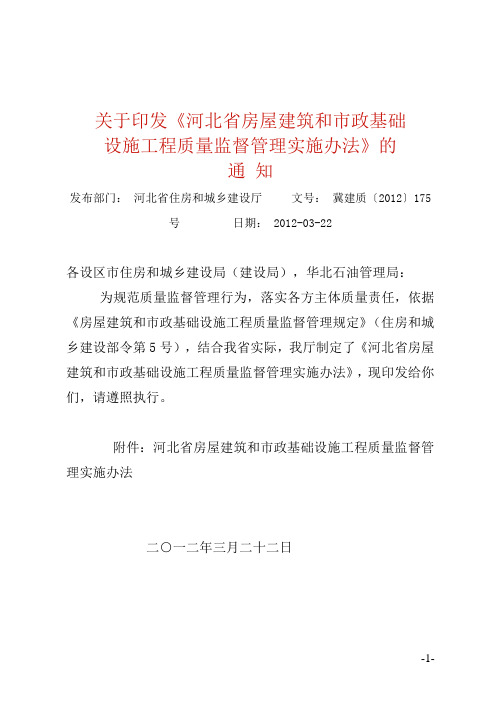 关于印发《河北省房屋建筑和市政基础设施工程质量监督管理实施办法》的通 知

发布部门： 河北省住房和城乡建设厅 文号： 冀建质〔2012〕175号 日期： 2012-03-22

各设区市住房和城乡建设局（建设局），华北石油管理局：

为规范质量监督管理行为，落实各方主体质量责任，依据《房屋建筑和市政基础设施工程质量监督管理规定》（住房和城乡建设部令第5号），结合我省实际，我厅制定了《河北省房屋建筑和市政基础设施工程质量监督管理实施办法》，现印发给你们，请遵照执行。

附件：河北省房屋建筑和市政基础设施工程质量监督管理实施办法

二〇一二年三月二十二日

-1-